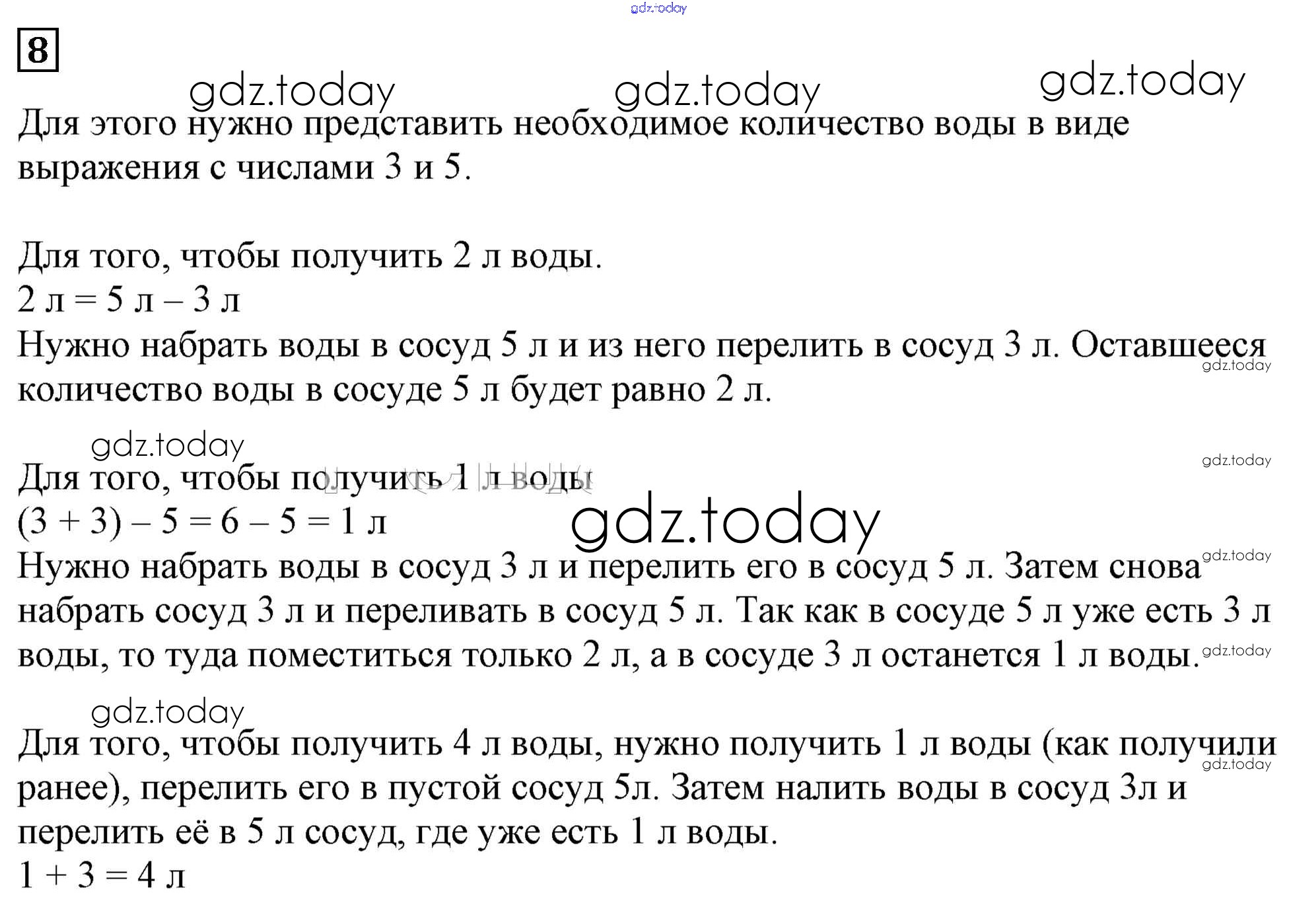 gdz.today

8

gdz.today gdz.today gdz.today

Для этого нужно представить необходимое количество воды в виде выражения с числами 3 и 5.

Для того, чтобы получить 2 л воды.
2 л = 5 л – 3 л
Нужно набрать воды в сосуд 5 л и из него перелить в сосуд 3 л. Оставшееся количество воды в сосуде 5 л будет равно 2 л.

gdz.today

gdz.today

gdz.today

Для того, чтобы получить 1 л воды
(3 + 3) – 5 = 6 – 5 = 1 л

gdz.today

Нужно набрать воды в сосуд 3 л и перелить его в сосуд 5 л. Затем снова набрать сосуд 3 л и переливать в сосуд 5 л. Так как в сосуде 5 л уже есть 3 л воды, то туда поместиться только 2 л, а в сосуде 3 л останется 1 л воды.

gdz.today

gdz.today

gdz.today

Для того, чтобы получить 4 л воды, нужно получить 1 л воды (как получили ранее), перелить его в пустой сосуд 5л. Затем налить воды в сосуд 3л и перелить её в 5 л сосуд, где уже есть 1 л воды.

gdz.today

1 + 3 = 4 л